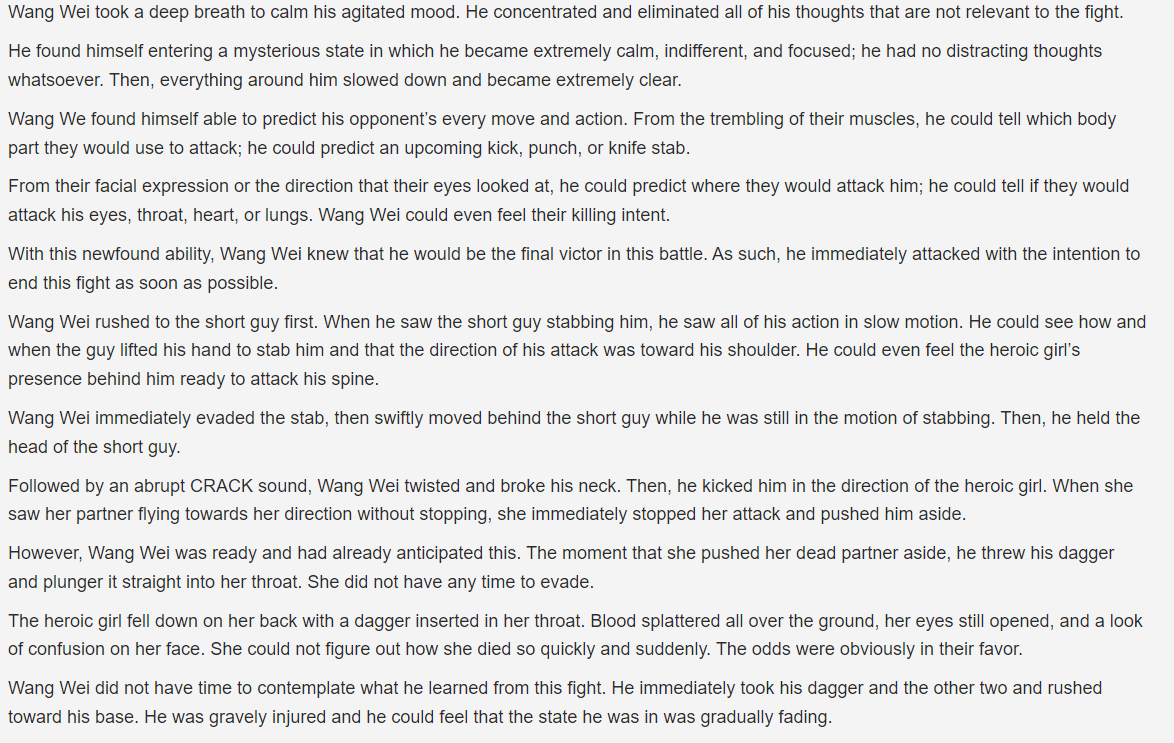 Wang Wei took a deep breath to calm his agitated mood. He concentrated and eliminated all of his thoughts that are not relevant to the fight.

He found himself entering a mysterious state in which he became extremely calm, indifferent, and focused; he had no distracting thoughts whatsoever. Then, everything around him slowed down and became extremely clear.

Wang We found himself able to predict his opponent's every move and action. From the trembling of their muscles, he could tell which body part they would use to attack; he could predict an upcoming kick, punch, or knife stab.

From their facial expression or the direction that their eyes looked at, he could predict where they would attack him; he could tell if they would attack his eyes, throat, heart, or lungs. Wang Wei could even feel their killing intent.

With this newfound ability, Wang Wei knew that he would be the final victor in this battle. As such, he immediately attacked with the intention to end this fight as soon as possible.

Wang Wei rushed to the short guy first. When he saw the short guy stabbing him, he saw all of his action in slow motion. He could see how and when the guy lifted his hand to stab him and that the direction of his attack was toward his shoulder. He could even feel the heroic girl's presence behind him ready to attack his spine.

Wang Wei immediately evaded the stab, then swiftly moved behind the short guy while he was still in the motion of stabbing. Then, he held the head of the short guy.

Followed by an abrupt CRACK sound, Wang Wei twisted and broke his neck. Then, he kicked him in the direction of the heroic girl. When she saw her partner flying towards her direction without stopping, she immediately stopped her attack and pushed him aside.

However, Wang Wei was ready and had already anticipated this. The moment that she pushed her dead partner aside, he threw his dagger and plunger it straight into her throat. She did not have any time to evade.

The heroic girl fell down on her back with a dagger inserted in her throat. Blood splattered all over the ground, her eyes still opened, and a look of confusion on her face. She could not figure out how she died so quickly and suddenly. The odds were obviously in their favor.

Wang Wei did not have time to contemplate what he learned from this fight. He immediately took his dagger and the other two and rushed toward his base. He was gravely injured and he could feel that the state he was in was gradually fading.